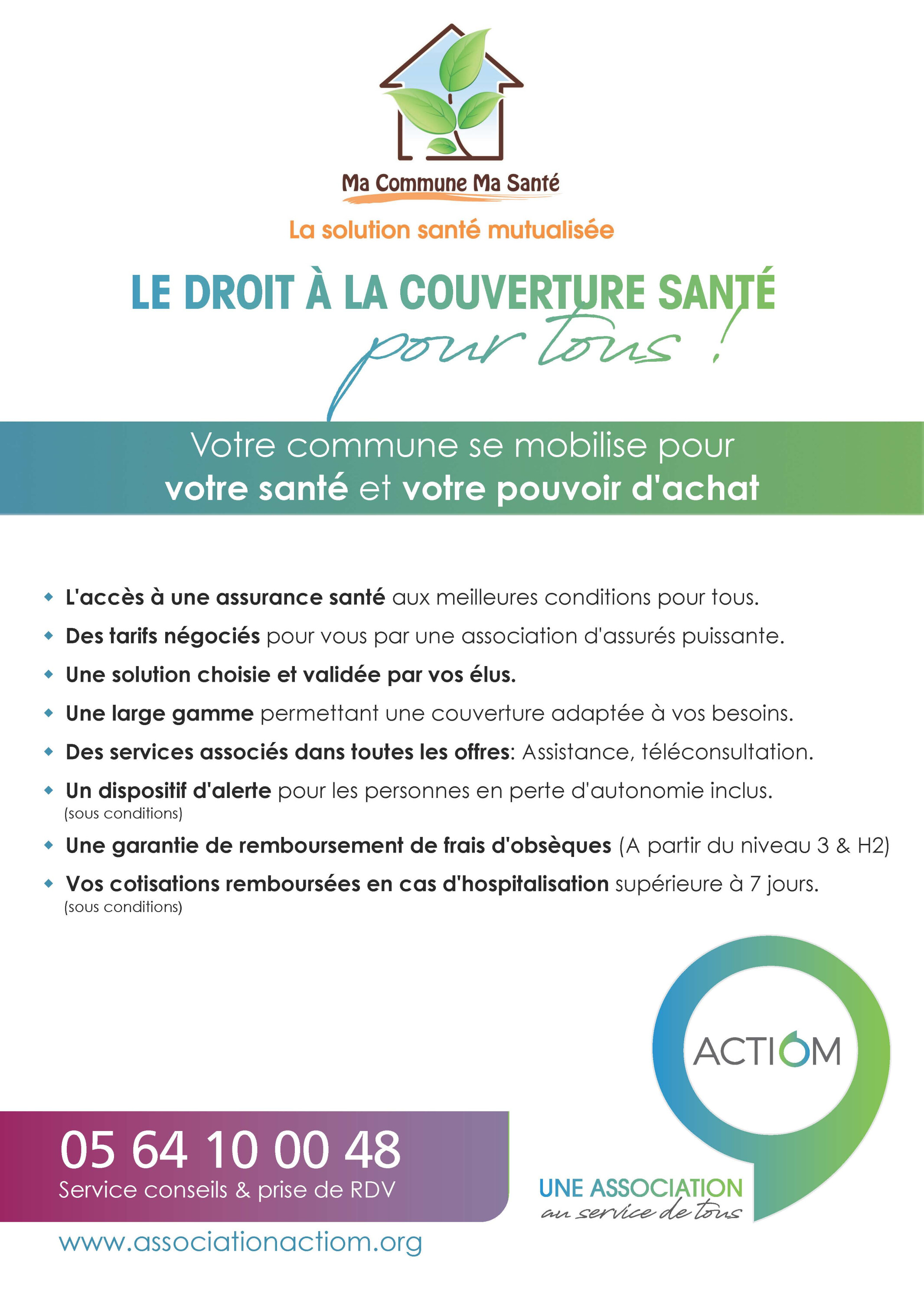 Ma Commune Ma Santé

La solution santé mutualisée

LE DROIT À LA COUVERTURE SANTÉ
pour tous !

Votre commune se mobilise pour
votre santé et votre pouvoir d'achat

• L'accès à une assurance santé aux meilleures conditions pour tous.
• Des tarifs négociés pour vous par une association d'assurés puissante.
• Une solution choisie et validée par vos élus.
• Une large gamme permettant une couverture adaptée à vos besoins.
• Des services associés dans toutes les offres: Assistance, téléconsultation.
• Un dispositif d'alerte pour les personnes en perte d'autonomie inclus.
(sous conditions)
• Une garantie de remboursement de frais d'obsèques (A partir du niveau 3 & H2)
• Vos cotisations remboursées en cas d'hospitalisation supérieure à 7 jours.
(sous conditions)

ACTIOM

05 64 10 00 48
Service conseils & prise de RDV

UNE ASSOCIATION
au service de tous

www.associationactiom.org